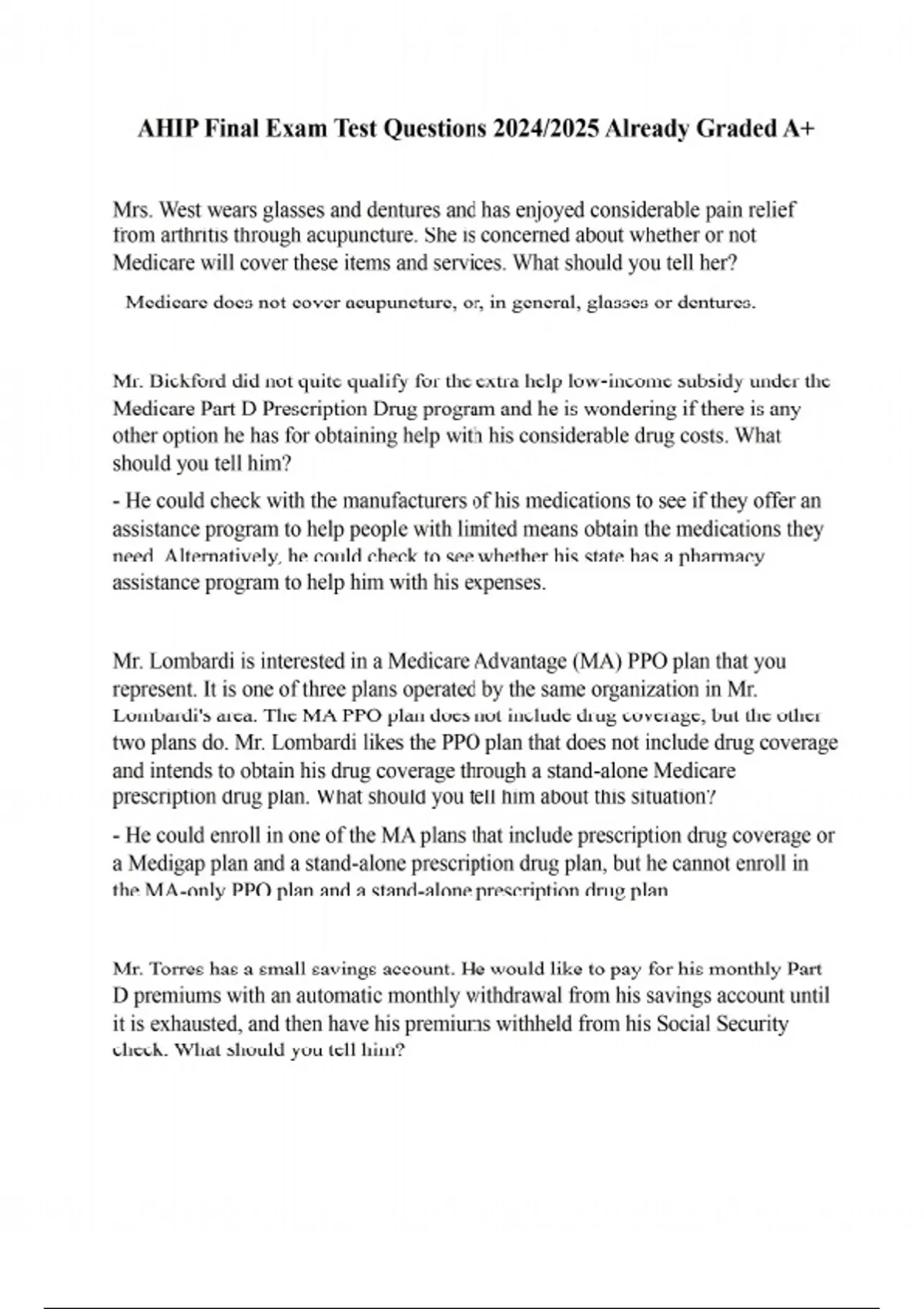 AHIP Final Exam Test Questions 2024/2025 Already Graded A+

Mrs. West wears glasses and dentures and has enjoyed considerable pain relief from arthritis through acupuncture. She is concerned about whether or not Medicare will cover these items and services. What should you tell her?

Medicare does not cover acupuncture, or, in general, glasses or dentures.

Mr. Bickford did not quite qualify for the extra help low-income subsidy under the Medicare Part D Prescription Drug program and he is wondering if there is any other option he has for obtaining help with his considerable drug costs. What should you tell him?

- He could check with the manufacturers of his medications to see if they offer an assistance program to help people with limited means obtain the medications they need. Alternatively, he could check to see whether his state has a pharmacy assistance program to help him with his expenses.

Mr. Lombardi is interested in a Medicare Advantage (MA) PPO plan that you represent. It is one of three plans operated by the same organization in Mr. Lombardi's area. The MA PPO plan does not include drug coverage, but the other two plans do. Mr. Lombardi likes the PPO plan that does not include drug coverage and intends to obtain his drug coverage through a stand-alone Medicare prescription drug plan. What should you tell him about this situation?

- He could enroll in one of the MA plans that include prescription drug coverage or a Medigap plan and a stand-alone prescription drug plan, but he cannot enroll in the MA-only PPO plan and a stand-alone prescription drug plan

Mr. Torres has a small savings account. He would like to pay for his monthly Part D premiums with an automatic monthly withdrawal from his savings account until it is exhausted, and then have his premiums withheld from his Social Security check. What should you tell him?